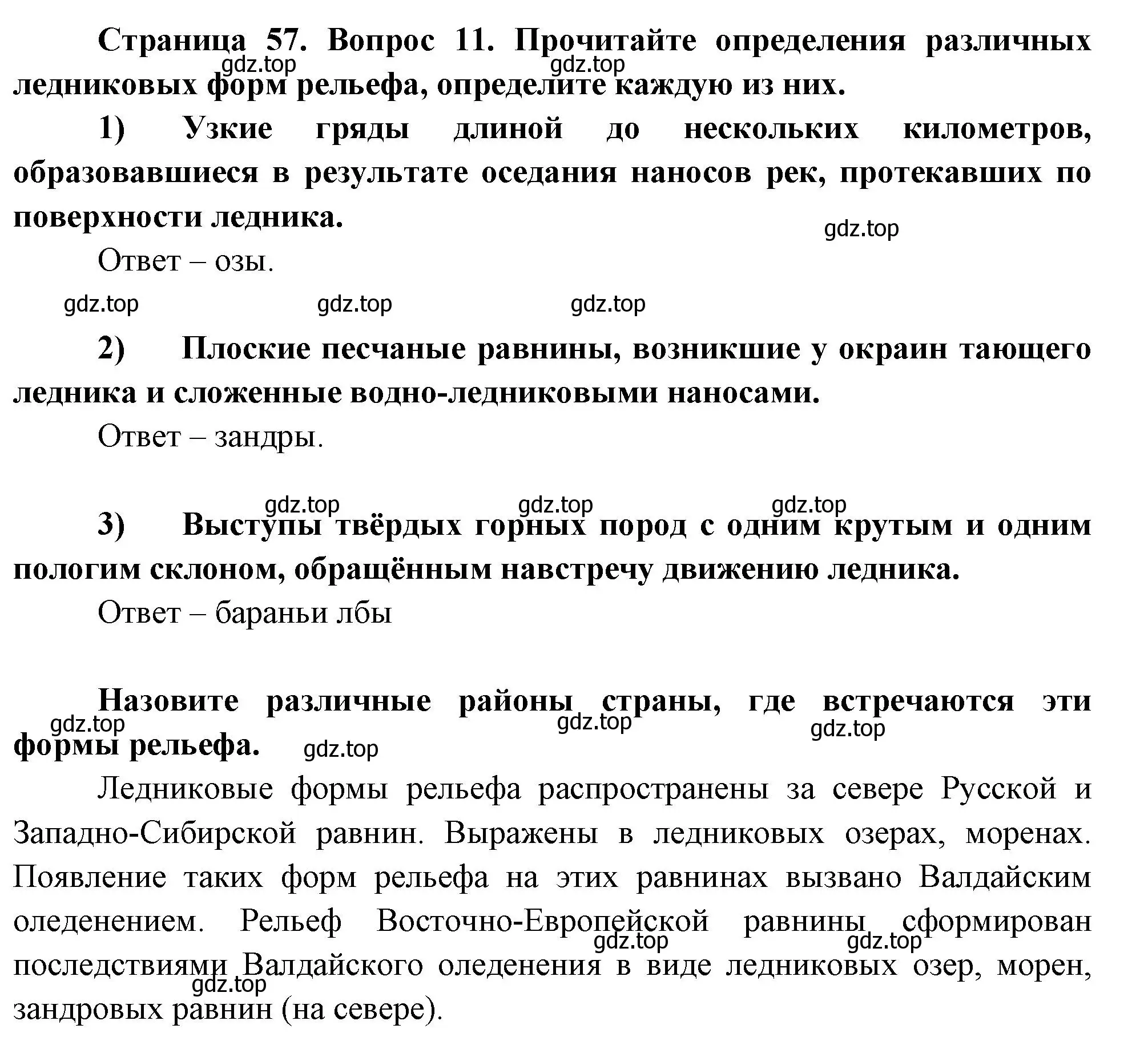 Страница 57. Вопрос 11. Прочитайте определения различных ледниковых форм рельефа, определите каждую из них.
gdz.top gdz.top

1) Узкие гряды длиной до нескольких километров, образовавшиеся в результате оседания наносов рек, протекавших по поверхности ледника.
gdz.top

Ответ – озы.

gdz.top gdz.top gdz.top

2) Плоские песчаные равнины, возникшие у окраин тающего ледника и сложенные водно-ледниковыми наносами.

Ответ – зандры.

gdz.top gdz.top gdz.top

3) Выступы твёрдых горных пород с одним крутым и одним пологим склоном, обращённым навстречу движению ледника.

Ответ – бараньи лбы

Назовите различные районы страны, где встречаются эти формы рельефа.
gdz.top gdz.top gdz.top gdz.top

Ледниковые формы рельефа распространены за севере Русской и Западно-Сибирской равнин. Выражены в ледниковых озерах, моренах. Появление таких форм рельефа на этих равнинах вызвано Валдайским оледенением. Рельеф Восточно-Европейской равнины сформирован последствиями Валдайского оледенения в виде ледниковых озер, морен, зандровых равнин (на севере).
gdz.top gdz.top gdz.top